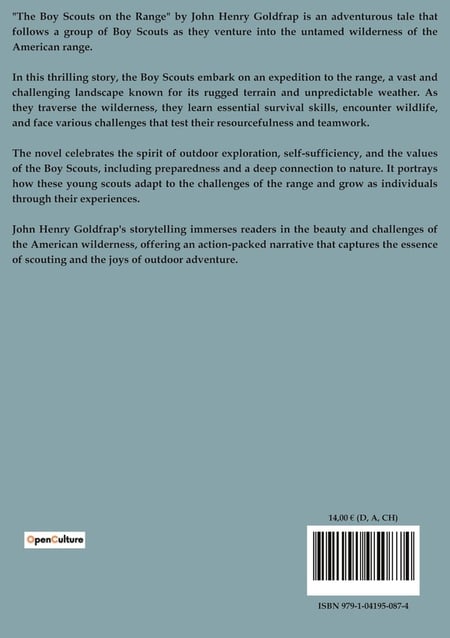 "The Boy Scouts on the Range" by John Henry Goldfrap is an adventurous tale that follows a group of Boy Scouts as they venture into the untamed wilderness of the American range.

In this thrilling story, the Boy Scouts embark on an expedition to the range, a vast and challenging landscape known for its rugged terrain and unpredictable weather. As they traverse the wilderness, they learn essential survival skills, encounter wildlife, and face various challenges that test their resourcefulness and teamwork.

The novel celebrates the spirit of outdoor exploration, self-sufficiency, and the values of the Boy Scouts, including preparedness and a deep connection to nature. It portrays how these young scouts adapt to the challenges of the range and grow as individuals through their experiences.

John Henry Goldfrap's storytelling immerses readers in the beauty and challenges of the American wilderness, offering an action-packed narrative that captures the essence of scouting and the joys of outdoor adventure.

OpenCulture

14,00 € (D, A, CH)

ISBN 979-1-04195-087-4